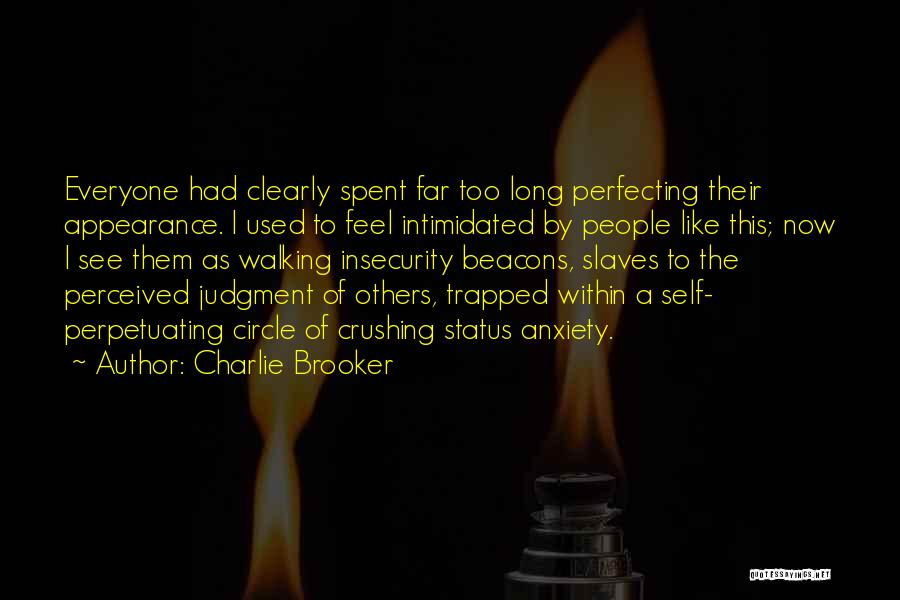 Everyone had clearly spent far too long perfecting their appearance. I used to feel intimidated by people like this; now I see them as walking insecurity beacons, slaves to the perceived judgment of others, trapped within a self-perpetuating circle of crushing status anxiety.
~ Author: Charlie Brooker

QUOTESSAYINGS.NET